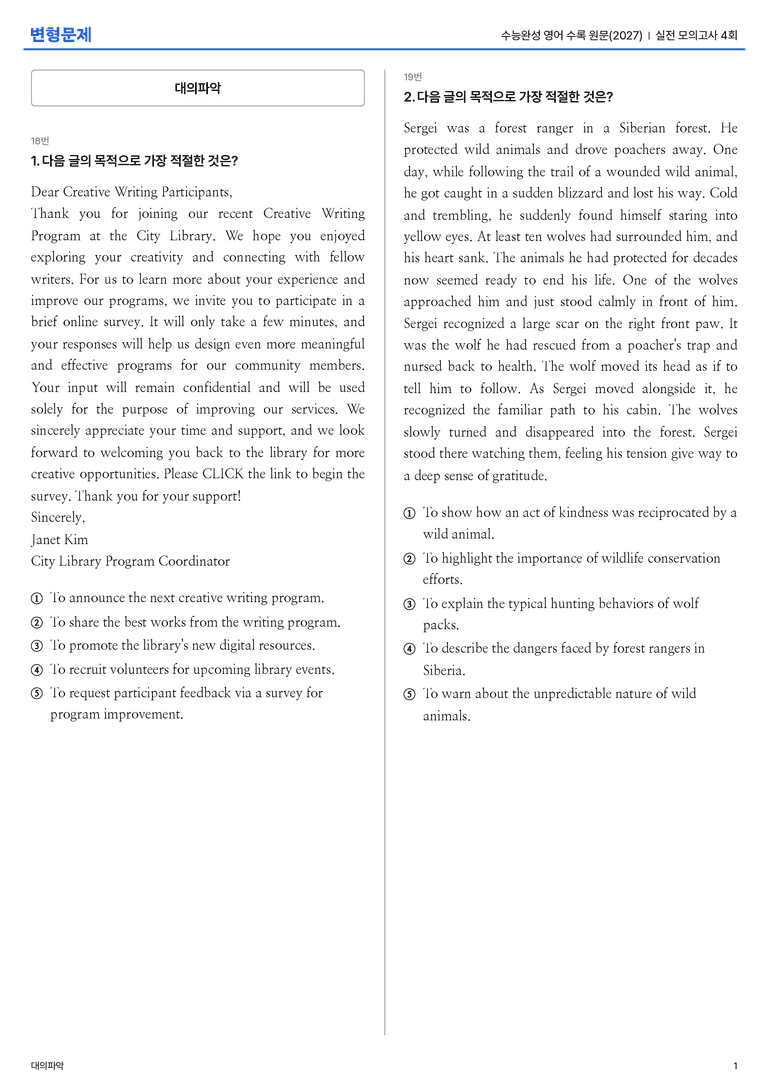 변형문제

수능완성 영어 수록 원문(2027) | 실전 모의고사 4회

대의파악

18번
1. 다음 글의 목적으로 가장 적절한 것은?

Dear Creative Writing Participants,
Thank you for joining our recent Creative Writing Program at the City Library. We hope you enjoyed exploring your creativity and connecting with fellow writers. For us to learn more about your experience and improve our programs, we invite you to participate in a brief online survey. It will only take a few minutes, and your responses will help us design even more meaningful and effective programs for our community members. Your input will remain confidential and will be used solely for the purpose of improving our services. We sincerely appreciate your time and support, and we look forward to welcoming you back to the library for more creative opportunities. Please CLICK the link to begin the survey. Thank you for your support!
Sincerely,
Janet Kim
City Library Program Coordinator

① To announce the next creative writing program.
② To share the best works from the writing program.
③ To promote the library's new digital resources.
④ To recruit volunteers for upcoming library events.
⑤ To request participant feedback via a survey for program improvement.

19번
2. 다음 글의 목적으로 가장 적절한 것은?

Sergei was a forest ranger in a Siberian forest. He protected wild animals and drove poachers away. One day, while following the trail of a wounded wild animal, he got caught in a sudden blizzard and lost his way. Cold and trembling, he suddenly found himself staring into yellow eyes. At least ten wolves had surrounded him, and his heart sank. The animals he had protected for decades now seemed ready to end his life. One of the wolves approached him and just stood calmly in front of him. Sergei recognized a large scar on the right front paw. It was the wolf he had rescued from a poacher's trap and nursed back to health. The wolf moved its head as if to tell him to follow. As Sergei moved alongside it, he recognized the familiar path to his cabin. The wolves slowly turned and disappeared into the forest. Sergei stood there watching them, feeling his tension give way to a deep sense of gratitude.

① To show how an act of kindness was reciprocated by a wild animal.
② To highlight the importance of wildlife conservation efforts.
③ To explain the typical hunting behaviors of wolf packs.
④ To describe the dangers faced by forest rangers in Siberia.
⑤ To warn about the unpredictable nature of wild animals.

대의파악

1